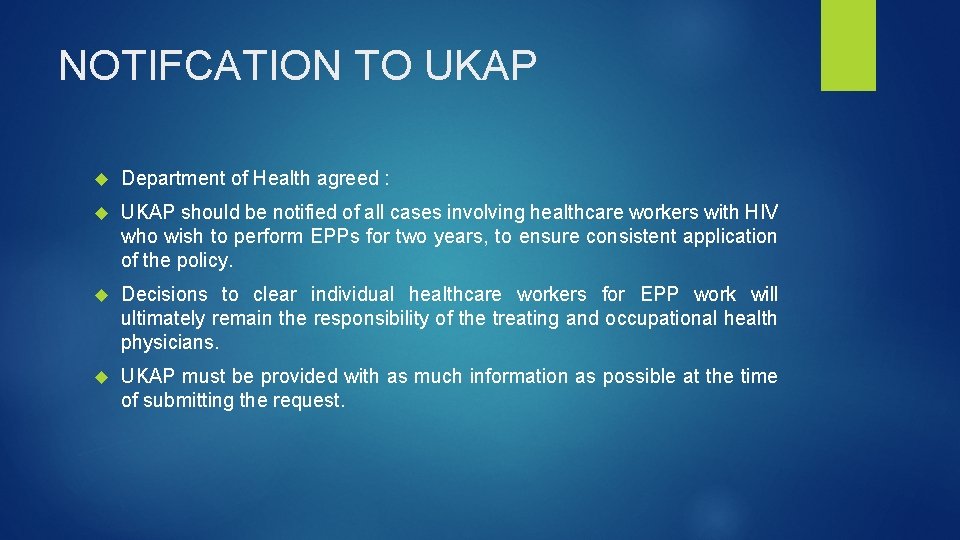 NOTIFCATION TO UKAP

Department of Health agreed :

UKAP should be notified of all cases involving healthcare workers with HIV who wish to perform EPPs for two years, to ensure consistent application of the policy.

Decisions to clear individual healthcare workers for EPP work will ultimately remain the responsibility of the treating and occupational health physicians.

UKAP must be provided with as much information as possible at the time of submitting the request.